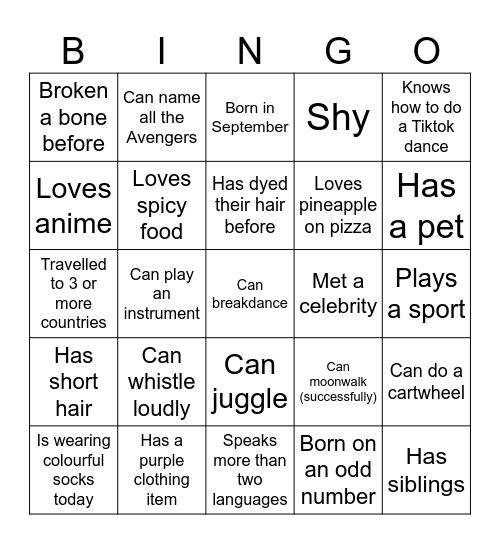 | B | I | N | G | O |
|---|---|---|---|---|
| Broken a bone before | Can name all the Avengers | Born in September | Shy | Knows how to do a Tiktok dance |
| Loves anime | Loves spicy food | Has dyed their hair before | Loves pineapple on pizza | Has a pet |
| Travelled to 3 or more countries | Can play an instrument | Can breakdance | Met a celebrity | Plays a sport |
| Has short hair | Can whistle loudly | Can juggle | Can moonwalk (successfully) | Can do a cartwheel |
| Is wearing colourful socks today | Has a purple clothing item | Speaks more than two languages | Born on an odd number | Has siblings |